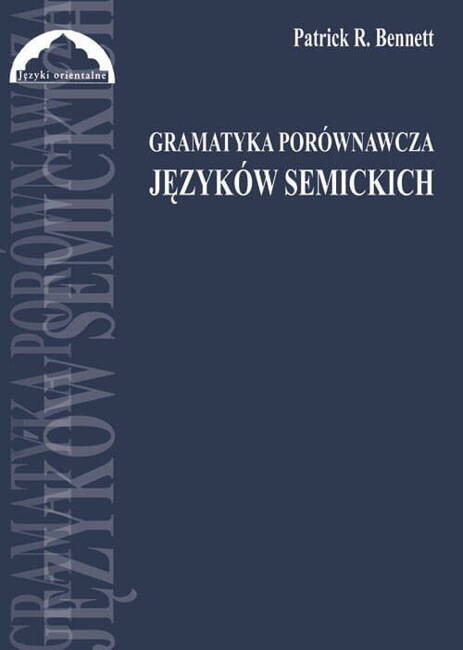 Języki orientalne

Patrick R. Bennett

GRAMATYKA PORÓWNAWCZA
JĘZYKÓW SEMICKICH

GRAMATYKA PORÓWNAWCZA
JĘZYKÓW SEMICKICH